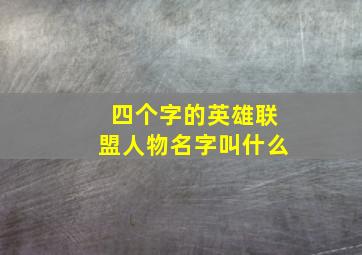 四个字的英雄联盟人物名字叫什么